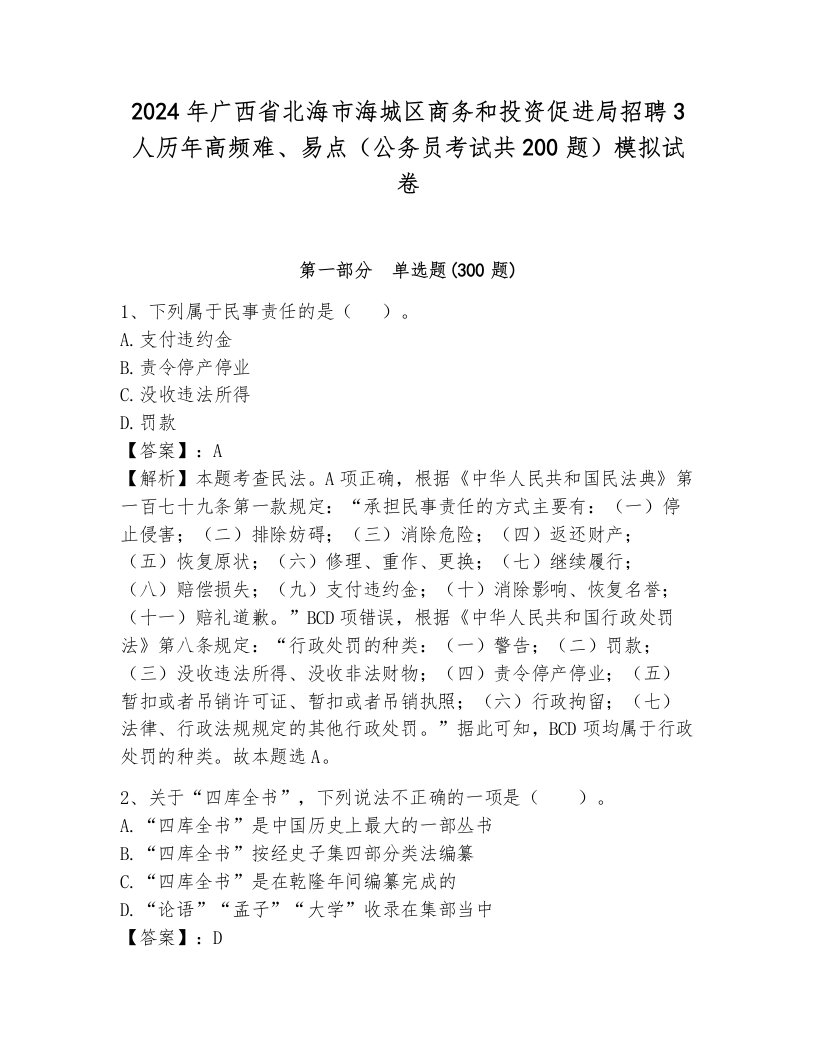 2024年广西省北海市海城区商务和投资促进局招聘3人历年高频难、易点（公务员考试共200题）模拟试卷

第一部分　单选题(300题)

1、下列属于民事责任的是（　　）。
A.支付违约金
B.责令停产停业
C.没收违法所得
D.罚款
【答案】：A
【解析】本题考查民法。A项正确，根据《中华人民共和国民法典》第一百七十九条第一款规定：“承担民事责任的方式主要有：（一）停止侵害；（二）排除妨碍；（三）消除危险；（四）返还财产；（五）恢复原状；（六）修理、重作、更换；（七）继续履行；（八）赔偿损失；（九）支付违约金；（十）消除影响、恢复名誉；（十一）赔礼道歉。”BCD项错误，根据《中华人民共和国行政处罚法》第八条规定：“行政处罚的种类：（一）警告；（二）罚款；（三）没收违法所得、没收非法财物；（四）责令停产停业；（五）暂扣或者吊销许可证、暂扣或者吊销执照；（六）行政拘留；（七）法律、行政法规规定的其他行政处罚。”据此可知，BCD项均属于行政处罚的种类。故本题选A。

2、关于“四库全书”，下列说法不正确的一项是（　　）。
A.“四库全书”是中国历史上最大的一部丛书
B.“四库全书”按经史子集四部分类法编纂
C.“四库全书”是在乾隆年间编纂完成的
D.“论语”“孟子”“大学”收录在集部当中
【答案】：D